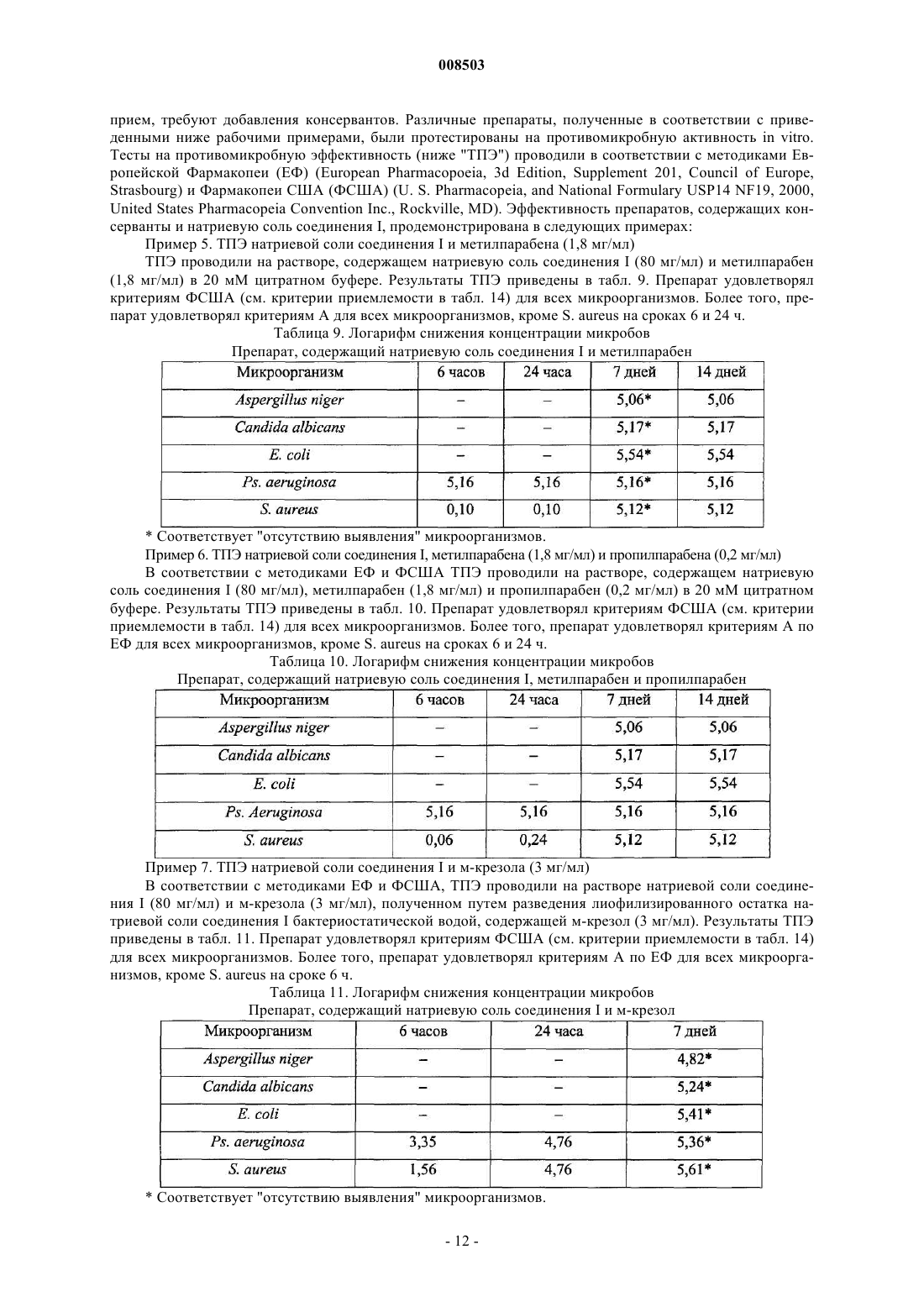 008503

прием, требуют добавления консервантов. Различные препараты, полученные в соответствии с приведенными ниже рабочими примерами, были протестированы на противомикробную активность in vitro. Тесты на противомикробную эффективность (ниже "ТПЭ") проводили в соответствии с методиками Европейской Фармакопеи (ЕФ) (European Pharmacopoeia, 3d Edition, Supplement 201, Council of Europe, Strasbourg) и Фармакопеи США (ФСША) (U. S. Pharmacopeia, and National Formulary USP14 NF19, 2000, United States Pharmacopeia Convention Inc., Rockville, MD). Эффективность препаратов, содержащих консерванты и натриевую соль соединения I, продемонстрирована в следующих примерах:

Пример 5. ТПЭ натриевой соли соединения I и метилпарабена (1,8 мг/мл)

ТПЭ проводили на растворе, содержащем натриевую соль соединения I (80 мг/мл) и метилпарабен (1,8 мг/мл) в 20 мМ цитратном буфере. Результаты ТПЭ приведены в табл. 9. Препарат удовлетворял критериям ФСША (см. критерии приемлемости в табл. 14) для всех микроорганизмов. Более того, препарат удовлетворял критериям А для всех микроорганизмов, кроме S. aureus на сроках 6 и 24 ч.

Таблица 9. Логарифм снижения концентрации микробов
Препарат, содержащий натриевую соль соединения I и метилпарабен

| Микроорганизм | 6 часов | 24 часа | 7 дней | 14 дней |
|---|---|---|---|---|
| Aspergillus niger | – | – | 5,06* | 5,06 |
| Candida albicans | – | – | 5,17* | 5,17 |
| E. coli | – | – | 5,54* | 5,54 |
| Ps. aeruginosa | 5,16 | 5,16 | 5,16* | 5,16 |
| S. aureus | 0,10 | 0,10 | 5,12* | 5,12 |

* Соответствует "отсутствию выявления" микроорганизмов.

Пример 6. ТПЭ натриевой соли соединения I, метилпарабена (1,8 мг/мл) и пропилпарабена (0,2 мг/мл)

В соответствии с методиками ЕФ и ФСША ТПЭ проводили на растворе, содержащем натриевую соль соединения I (80 мг/мл), метилпарабен (1,8 мг/мл) и пропилпарабен (0,2 мг/мл) в 20 мМ цитратном буфере. Результаты ТПЭ приведены в табл. 10. Препарат удовлетворял критериям ФСША (см. критерии приемлемости в табл. 14) для всех микроорганизмов. Более того, препарат удовлетворял критериям А по ЕФ для всех микроорганизмов, кроме S. aureus на сроках 6 и 24 ч.

Таблица 10. Логарифм снижения концентрации микробов
Препарат, содержащий натриевую соль соединения I, метилпарабен и пропилпарабен

| Микроорганизм | 6 часов | 24 часа | 7 дней | 14 дней |
|---|---|---|---|---|
| Aspergillus niger | – | – | 5,06 | 5,06 |
| Candida albicans | – | – | 5,17 | 5,17 |
| E. coli | – | – | 5,54 | 5,54 |
| Ps. Aeruginosa | 5,16 | 5,16 | 5,16 | 5,16 |
| S. aureus | 0,06 | 0,24 | 5,12 | 5,12 |

Пример 7. ТПЭ натриевой соли соединения I и м-крезола (3 мг/мл)

В соответствии с методиками ЕФ и ФСША, ТПЭ проводили на растворе натриевой соли соединения I (80 мг/мл) и м-крезола (3 мг/мл), полученном путем разведения лиофилизированного остатка натриевой соли соединения I бактериостатической водой, содержащей м-крезол (3 мг/мл). Результаты ТПЭ приведены в табл. 11. Препарат удовлетворял критериям ФСША (см. критерии приемлемости в табл. 14) для всех микроорганизмов. Более того, препарат удовлетворял критериям А по ЕФ для всех микроорганизмов, кроме S. aureus на сроке 6 ч.

Таблица 11. Логарифм снижения концентрации микробов
Препарат, содержащий натриевую соль соединения I и м-крезол

| Микроорганизм | 6 часов | 24 часа | 7 дней |
|---|---|---|---|
| Aspergillus niger | – | – | 4,82* |
| Candida albicans | – | – | 5,24* |
| E. coli | – | – | 5,41* |
| Ps. aeruginosa | 3,35 | 4,76 | 5,36* |
| S. aureus | 1,56 | 4,76 | 5,61* |

* Соответствует "отсутствию выявления" микроорганизмов.

- 12 -